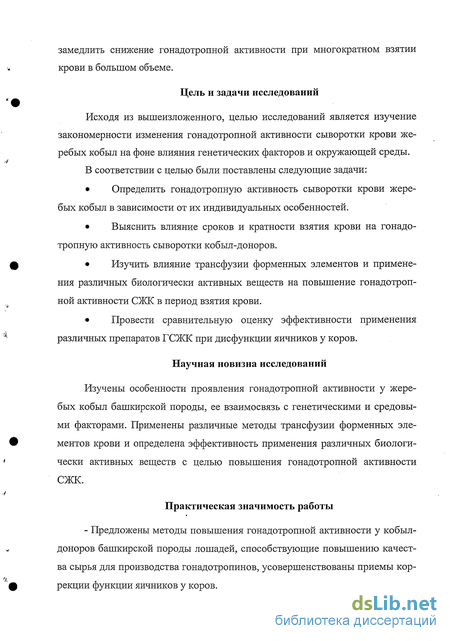 замедлить снижение гонадотропной активности при многократном взятии крови в большом объеме.

Цель и задачи исследований

Исходя из вышеизложенного, целью исследований является изучение закономерности изменения гонадотропной активности сыворотки крови жеребых кобыл на фоне влияния генетических факторов и окружающей среды.

В соответствии с целью были поставлены следующие задачи:

• Определить гонадотропную активность сыворотки крови жеребых кобыл в зависимости от их индивидуальных особенностей.

• Выяснить влияние сроков и кратности взятия крови на гонадотропную активность сыворотки кобыл-доноров.

• Изучить влияние трансфузии форменных элементов и применения различных биологически активных веществ на повышение гонадотропной активности СЖК в период взятия крови.

• Провести сравнительную оценку эффективности применения различных препаратов ГСЖК при дисфункции яичников у коров.

Научная новизна исследований

Изучены особенности проявления гонадотропной активности у жеребых кобыл башкирской породы, ее взаимосвязь с генетическими и средовыми факторами. Применены различные методы трансфузии форменных элементов крови и определена эффективность применения различных биологически активных веществ с целью повышения гонадотропной активности СЖК.

Практическая значимость работы

- Предложены методы повышения гонадотропной активности у кобыл-доноров башкирской породы лошадей, способствующие повышению качества сырья для производства гонадотропинов, усовершенствованы приемы коррекции функции яичников у коров.

dsLib.net
библиотека диссертаций